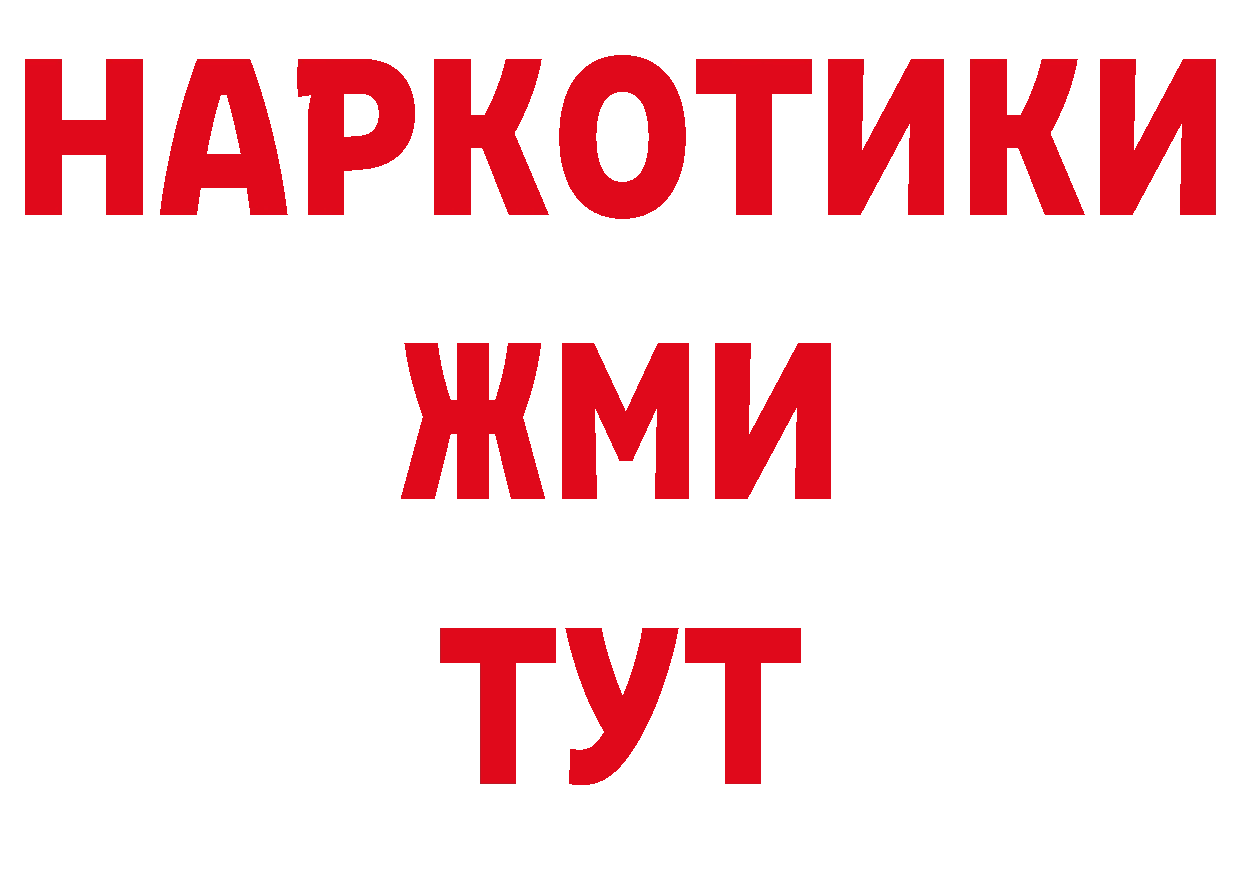 НАРКОТИКИ
ЖМИ
ТУТ